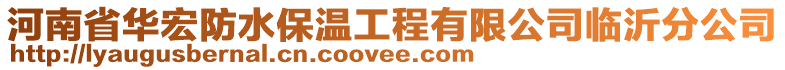 河南省华宏防水保温工程有限公司临沂分公司
http://lyaugusbernal.cn.coovee.com